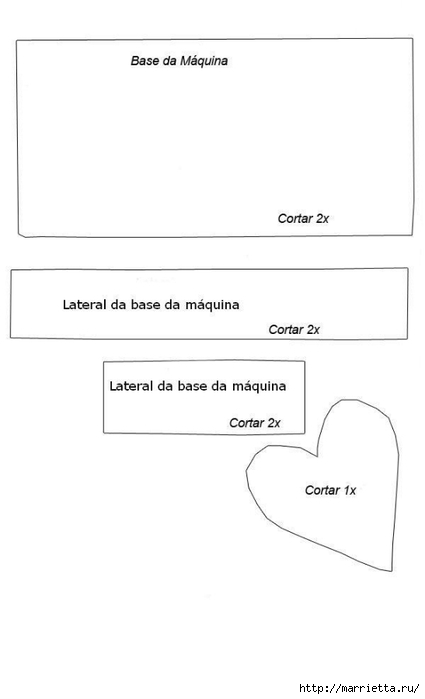 Base da Máquina

Cortar 2x

Lateral da base da máquina

Cortar 2x

Lateral da base da máquina

Cortar 2x

Cortar 1x

http://marrietta.ru/